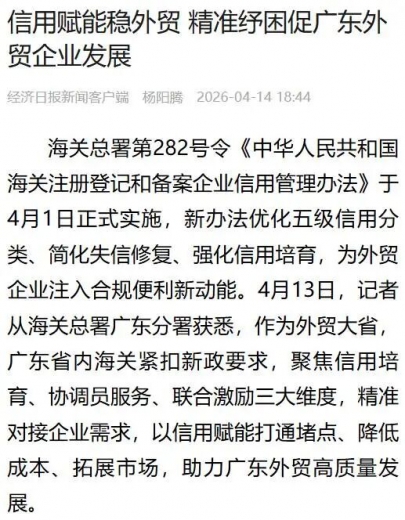 信用赋能稳外贸 精准纾困促广东外贸企业发展

经济日报新闻客户端 杨阳腾 2026-04-14 18:44

海关总署第282号令《中华人民共和国海关注册登记和备案企业信用管理办法》于4月1日正式实施，新办法优化五级信用分类、简化失信修复、强化信用培育，为外贸企业注入合规便利新动能。4月13日，记者从海关总署广东分署获悉，作为外贸大省，广东省内海关紧扣新政要求，聚焦信用培育、协调员服务、联合激励三大维度，精准对接企业需求，以信用赋能打通堵点、降低成本、拓展市场，助力广东外贸高质量发展。